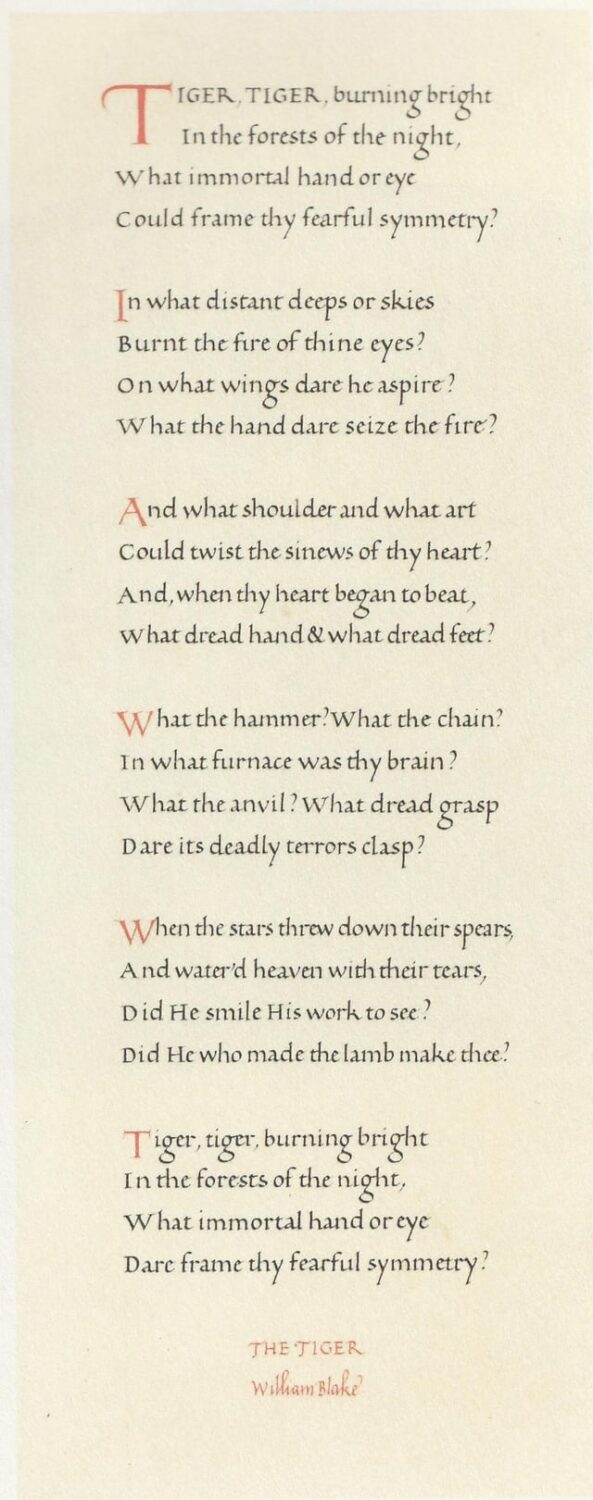 TIGER, TIGER, burning bright
In the forests of the night,
What immortal hand or eye
Could frame thy fearful symmetry?

In what distant deeps or skies
Burnt the fire of thine eyes?
On what wings dare he aspire?
What the hand dare seize the fire?

And what shoulder and what art
Could twist the sinews of thy heart?
And, when thy heart began to beat,
What dread hand & what dread feet?

What the hammer? What the chain?
In what furnace was thy brain?
What the anvil? What dread grasp
Dare its deadly terrors clasp?

When the stars threw down their spears,
And water'd heaven with their tears,
Did He smile His work to see?
Did He who made the lamb make thee?

Tiger, tiger, burning bright
In the forests of the night,
What immortal hand or eye
Dare frame thy fearful symmetry?

THE TIGER
William Blake